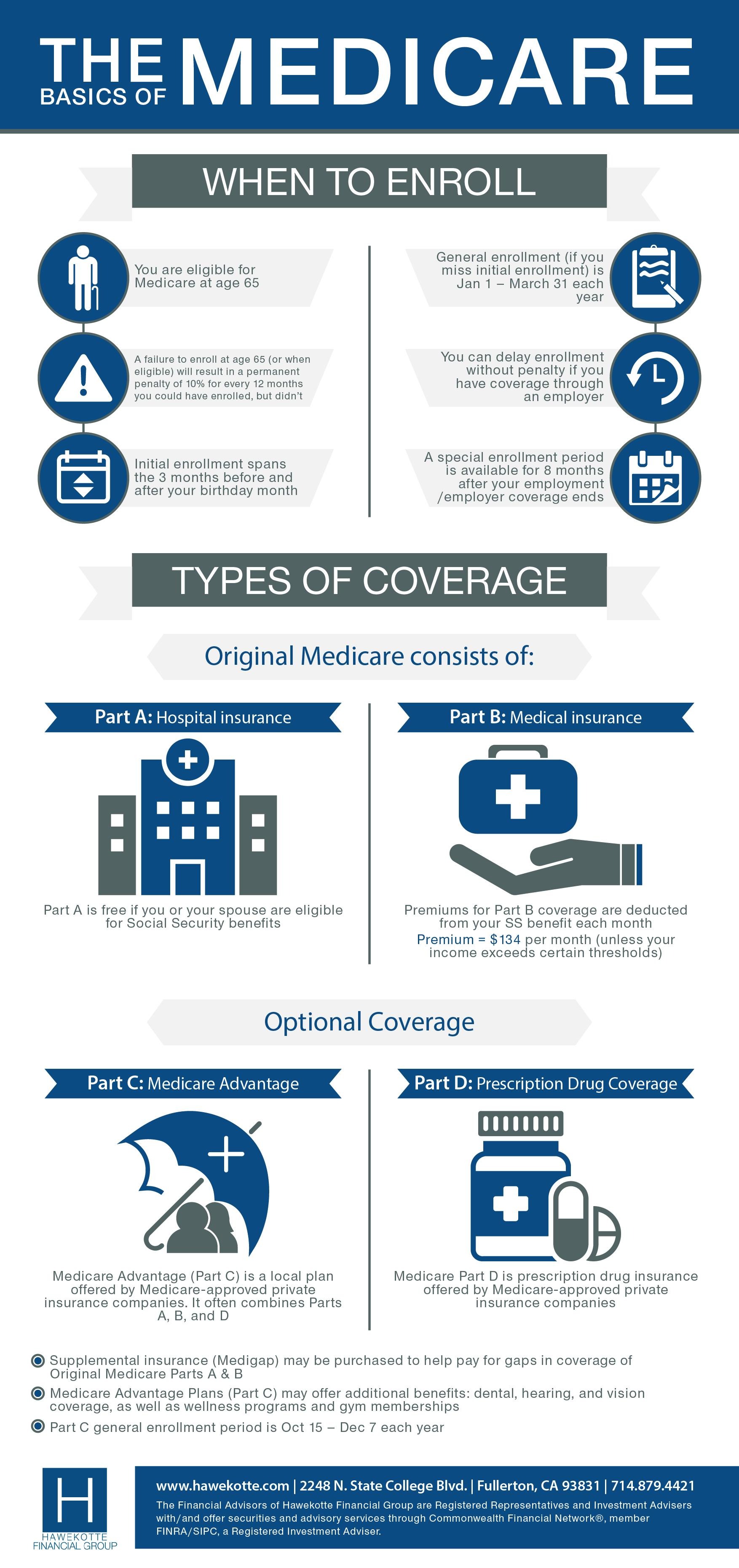 THE BASICS OF MEDICARE

WHEN TO ENROLL

You are eligible for Medicare at age 65

A failure to enroll at age 65 (or when eligible) will result in a permanent penalty of 10% for every 12 months you could have enrolled, but didn't

Initial enrollment spans the 3 months before and after your birthday month

General enrollment (if you miss initial enrollment) is Jan 1 – March 31 each year

You can delay enrollment without penalty if you have coverage through an employer

A special enrollment period is available for 8 months after your employment /employer coverage ends

TYPES OF COVERAGE

Original Medicare consists of:

Part A: Hospital insurance

Part A is free if you or your spouse are eligible for Social Security benefits

Part B: Medical insurance

Premiums for Part B coverage are deducted from your SS benefit each month
Premium = $134 per month (unless your income exceeds certain thresholds)

Optional Coverage

Part C: Medicare Advantage

Medicare Advantage (Part C) is a local plan offered by Medicare-approved private insurance companies. It often combines Parts A, B, and D

Part D: Prescription Drug Coverage

Medicare Part D is prescription drug insurance offered by Medicare-approved private insurance companies

Supplemental insurance (Medigap) may be purchased to help pay for gaps in coverage of Original Medicare Parts A & B

Medicare Advantage Plans (Part C) may offer additional benefits: dental, hearing, and vision coverage, as well as wellness programs and gym memberships

Part C general enrollment period is Oct 15 – Dec 7 each year

H
HAWEKOTTE FINANCIAL GROUP

www.hawekotte.com | 2248 N. State College Blvd. | Fullerton, CA 93831 | 714.879.4421

The Financial Advisors of Hawekotte Financial Group are Registered Representatives and Investment Advisers with/and offer securities and advisory services through Commonwealth Financial Network®, member FINRA/SIPC, a Registered Investment Adviser.